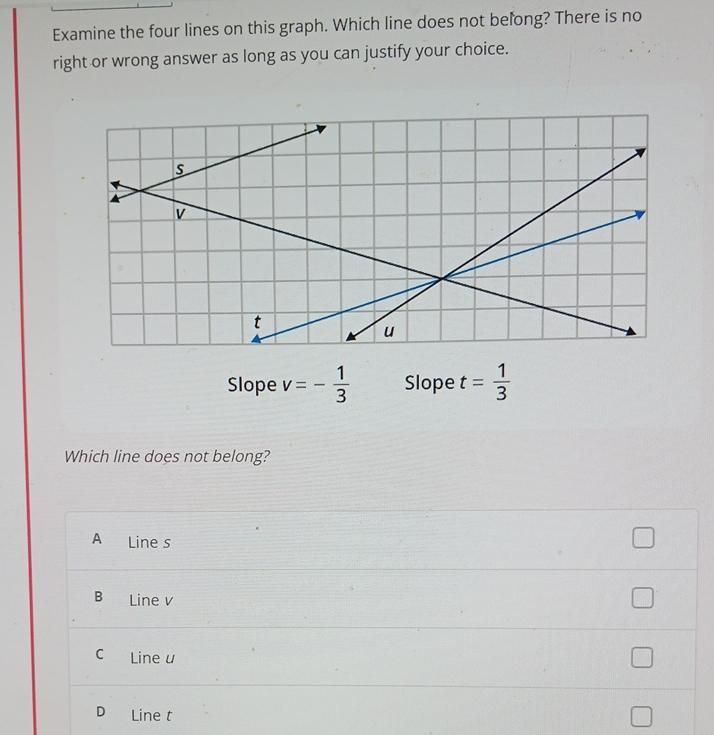 Examine the four lines on this graph. Which line does not belong? There is no right or wrong answer as long as you can justify your choice.

s
v
t
u

Slope $v = -\frac{1}{3}$ Slope $t = \frac{1}{3}$

Which line does not belong?

A Line s

B Line v

C Line u

D Line t